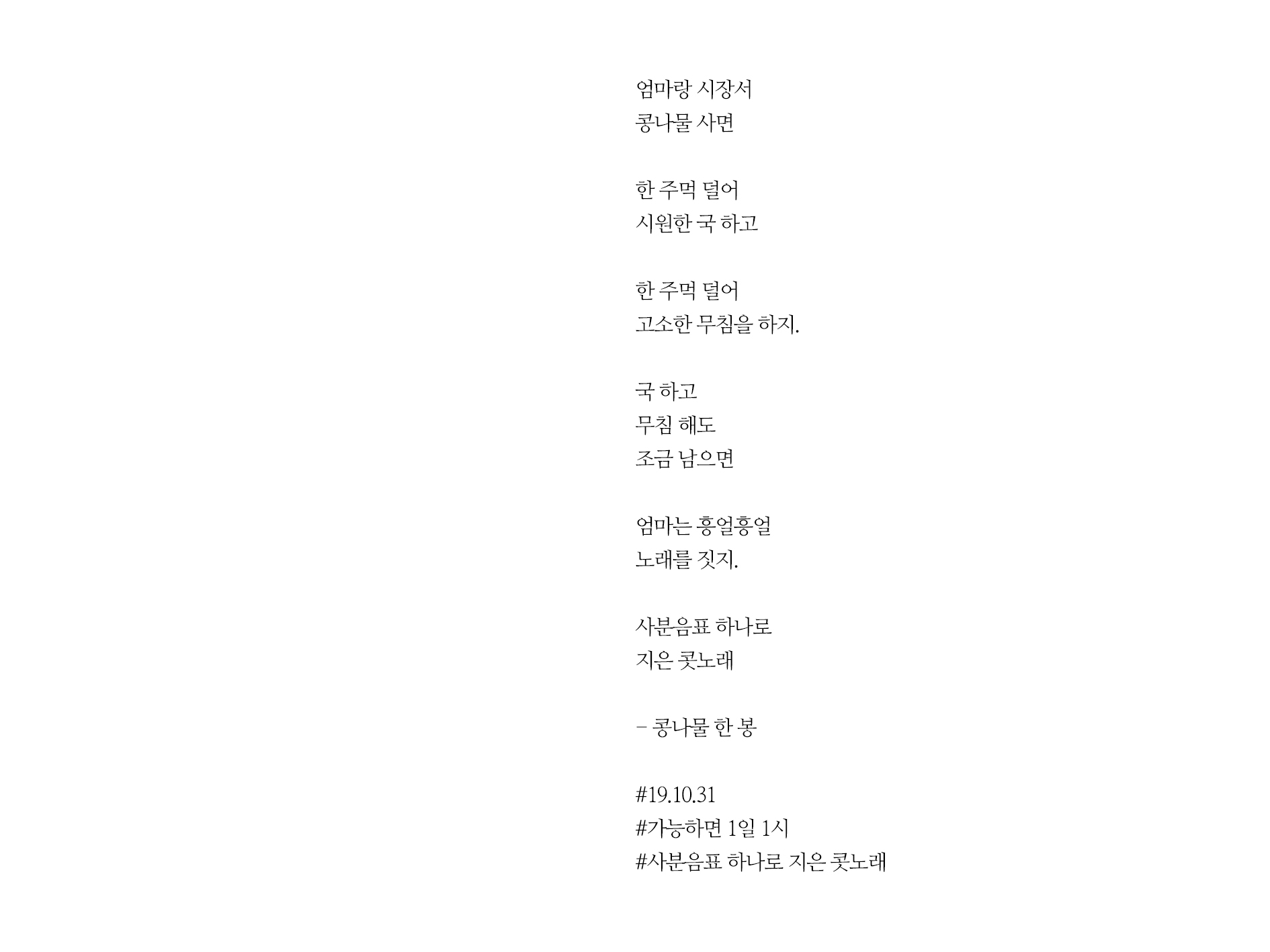 엄마랑 시장서
콩나물 사면

한 주먹 덜어
시원한 국 하고

한 주먹 덜어
고소한 무침을 하지.

국 하고
무침 해도
조금 남으면

엄마는 흥얼흥얼
노래를 짓지.

사분음표 하나로
지은 콧노래

- 콩나물 한 봉

#19.10.31
#가능하면 1일 1시
#사분음표 하나로 지은 콧노래